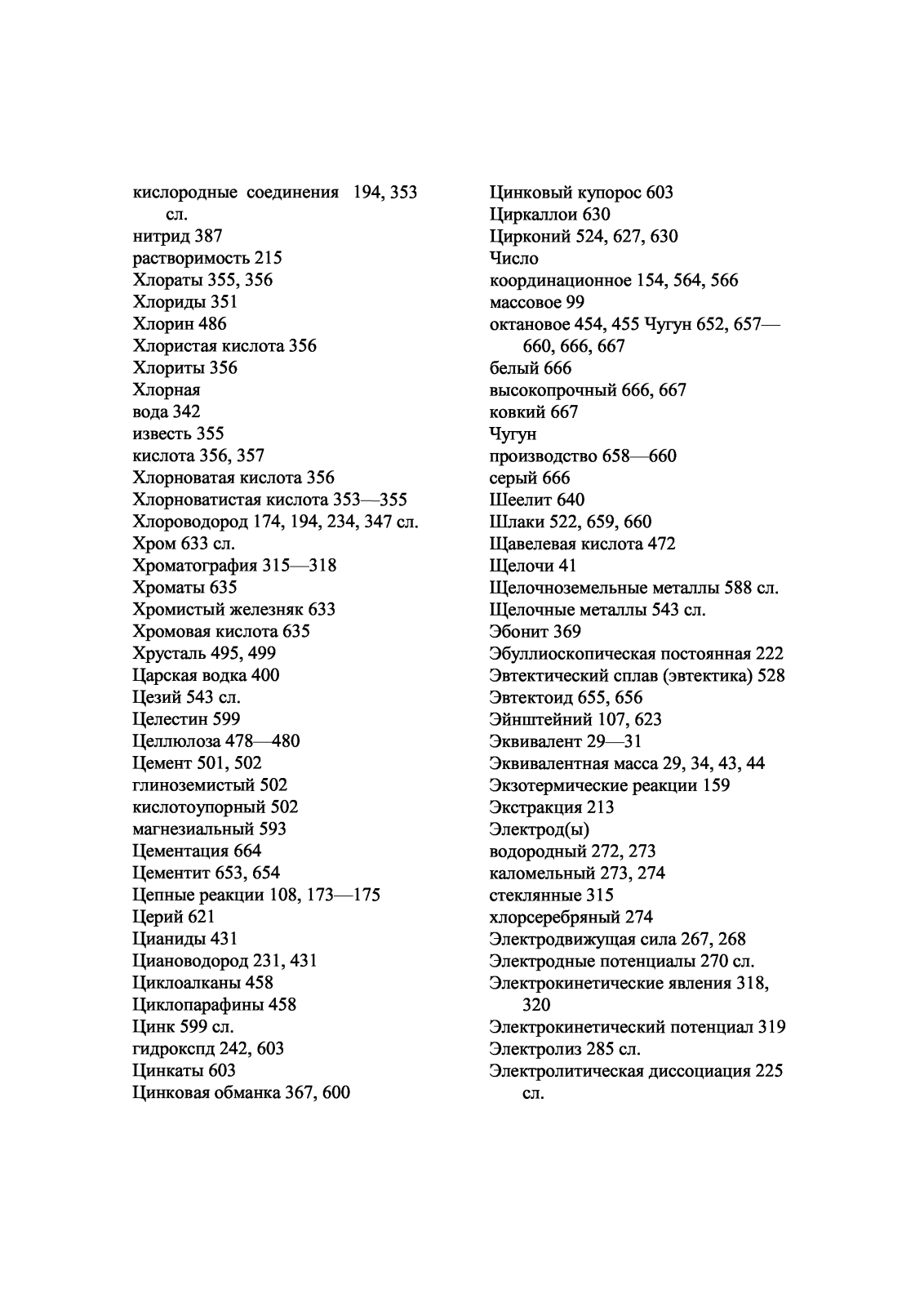 кислородные соединения 194, 353 сл.
нитрид 387
растворимость 215
Хлораты 355, 356
Хлориды 351
Хлорин 486
Хлористая кислота 356
Хлориты 356
Хлорная
вода 342
известь 355
кислота 356, 357
Хлорноватая кислота 356
Хлорноватистая кислота 353—355
Хлороводород 174, 194, 234, 347 сл.
Хром 633 сл.
Хроматография 315—318
Хроматы 635
Хромистый железняк 633
Хромовая кислота 635
Хрусталь 495, 499
Царская водка 400
Цезий 543 сл.
Целестин 599
Целлюлоза 478—480
Цемент 501, 502
глиноземистый 502
кислотоупорный 502
магнезиальный 593
Цементация 664
Цементит 653, 654
Цепные реакции 108, 173—175
Церий 621
Цианиды 431
Циановодород 231, 431
Циклоалканы 458
Циклопарафины 458
Цинк 599 сл.
гидрокспд 242, 603
Цинкаты 603
Цинковая обманка 367, 600

Цинковый купорос 603
Циркаллои 630
Цирконий 524, 627, 630
Число
координационное 154, 564, 566
массовое 99
октановое 454, 455 Чугун 652, 657—660, 666, 667
белый 666
высокопрочный 666, 667
ковкий 667
Чугун
производство 658—660
серый 666
Шеелит 640
Шлаки 522, 659, 660
Щавелевая кислота 472
Щелочи 41
Щелочноземельные металлы 588 сл.
Щелочные металлы 543 сл.
Эбонит 369
Эбуллиоскопическая постоянная 222
Эвтектический сплав (эвтектика) 528
Эвтектоид 655, 656
Эйнштейний 107, 623
Эквивалент 29—31
Эквивалентная масса 29, 34, 43, 44
Экзотермические реакции 159
Экстракция 213
Электрод(ы)
водородный 272, 273
каломельный 273, 274
стеклянные 315
хлорсеребряный 274
Электродвижущая сила 267, 268
Электродные потенциалы 270 сл.
Электрокинетические явления 318, 320
Электрокинетический потенциал 319
Электролиз 285 сл.
Электролитическая диссоциация 225 сл.